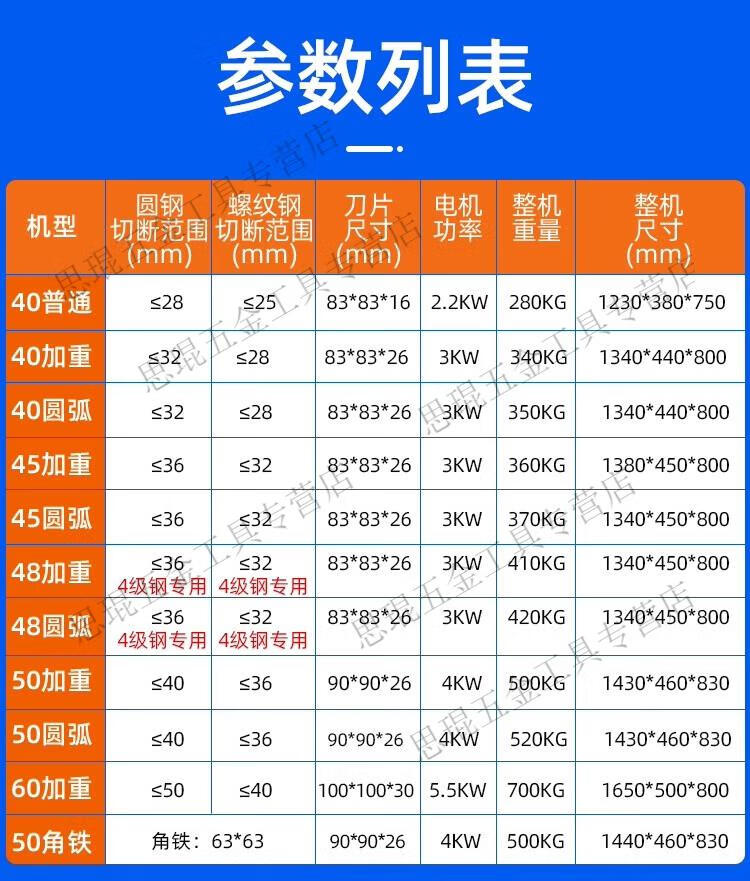 参数列表

| 机型 | 圆钢切断范围(mm) | 螺纹钢切断范围(mm) | 刀片尺寸(mm) | 电机功率 | 整机重量 | 整机尺寸(mm) |
|---|---|---|---|---|---|---|
| 40普通 | ≤28 | ≤25 | 83*83*16 | 2.2KW | 280KG | 1230*380*750 |
| 40加重 | ≤32 | ≤28 | 83*83*26 | 3KW | 340KG | 1340*440*800 |
| 40圆弧 | ≤32 | ≤28 | 83*83*26 | 3KW | 350KG | 1340*440*800 |
| 45加重 | ≤36 | ≤32 | 83*83*26 | 3KW | 360KG | 1380*450*800 |
| 45圆弧 | ≤36 | ≤32 | 83*83*26 | 3KW | 370KG | 1340*450*800 |
| 48加重 | ≤36 4级钢专用 | ≤32 4级钢专用 | 83*83*26 | 3KW | 410KG | 1340*450*800 |
| 48圆弧 | ≤36 4级钢专用 | ≤32 4级钢专用 | 83*83*26 | 3KW | 420KG | 1340*450*800 |
| 50加重 | ≤40 | ≤36 | 90*90*26 | 4KW | 500KG | 1430*460*830 |
| 50圆弧 | ≤40 | ≤36 | 90*90*26 | 4KW | 520KG | 1430*460*830 |
| 60加重 | ≤50 | ≤40 | 100*100*30 | 5.5KW | 700KG | 1650*500*800 |
| 50角铁 | 角铁：63*63 | | 90*90*26 | 4KW | 500KG | 1440*460*830 |

思琨五金工具专营店